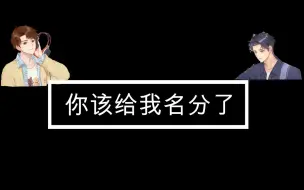 你该给我名分了